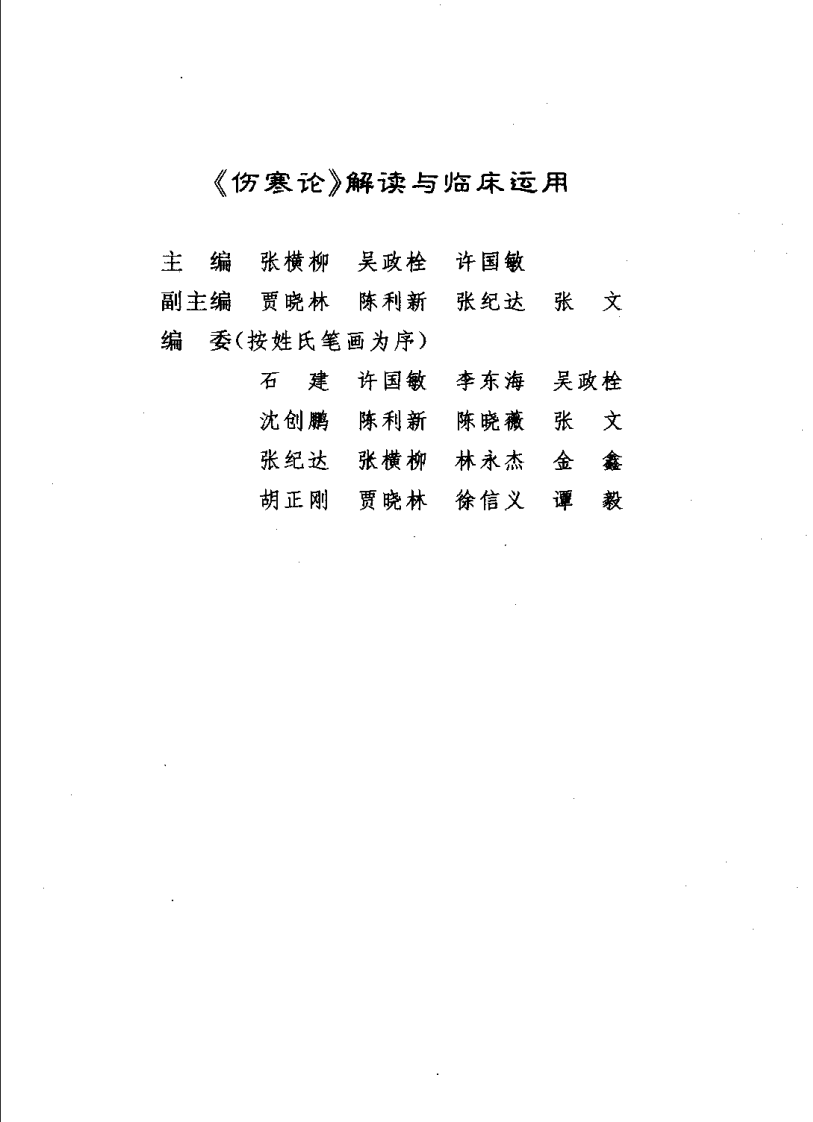 《伤寒论》解读与临床运用

主　编　张横柳　吴政栓　许国敏
副主编　贾晓林　陈利新　张纪达　张　文
编　委（按姓氏笔画为序）
石　建　许国敏　李东海　吴政栓
沈创鹏　陈利新　陈晓薇　张　文
张纪达　张横柳　林永杰　金　鑫
胡正刚　贾晓林　徐信义　谭　毅